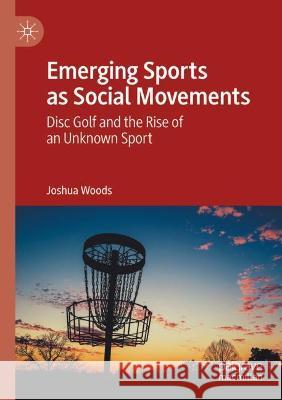 Emerging Sports as Social Movements

Disc Golf and the Rise of an Unknown Sport

Joshua Woods

Kraina Książek